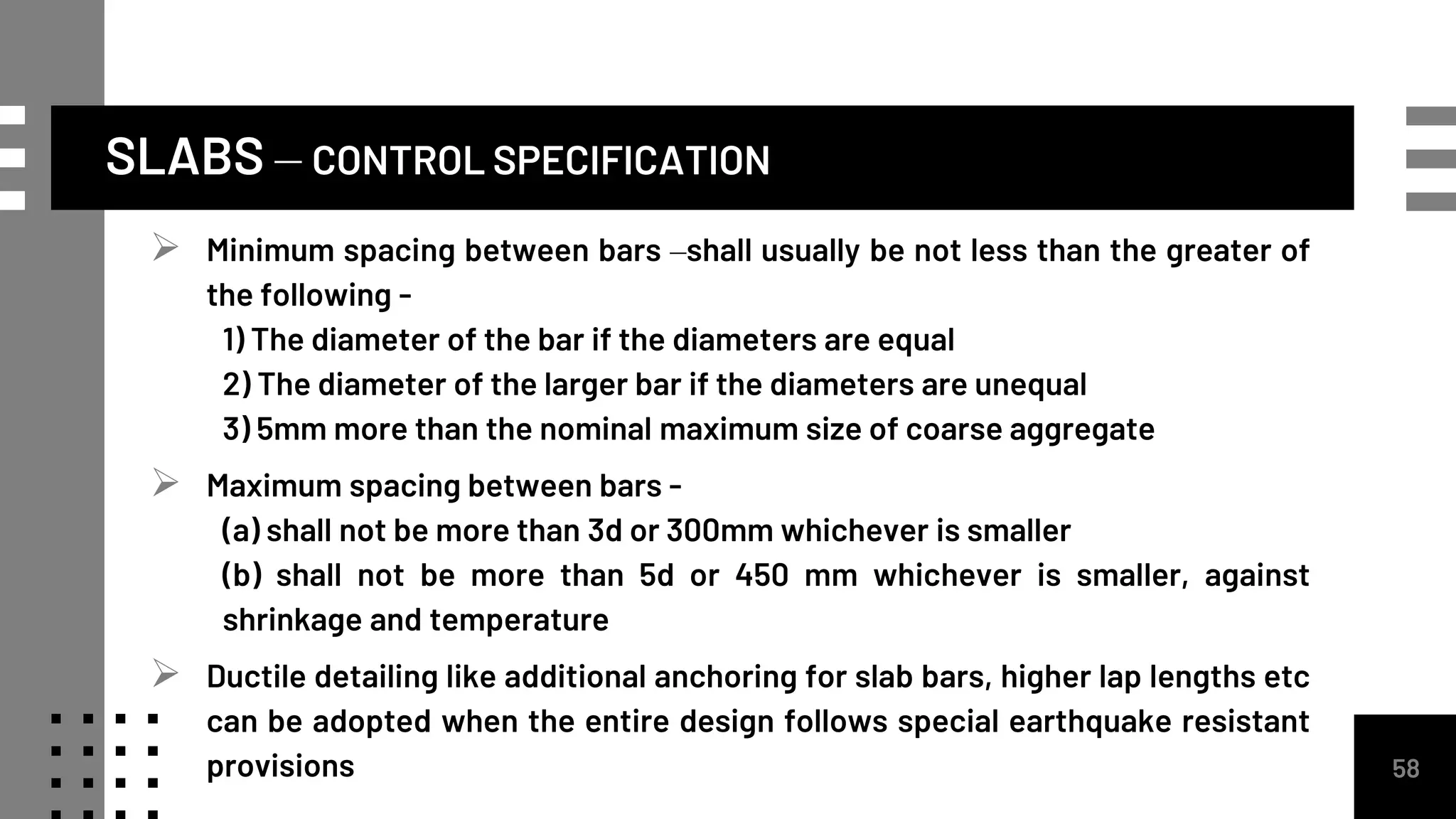 SLABS – CONTROL SPECIFICATION

➢ Minimum spacing between bars –shall usually be not less than the greater of the following -

1) The diameter of the bar if the diameters are equal

2) The diameter of the larger bar if the diameters are unequal

3) 5mm more than the nominal maximum size of coarse aggregate

➢ Maximum spacing between bars -

(a) shall not be more than 3d or 300mm whichever is smaller

(b) shall not be more than 5d or 450 mm whichever is smaller, against shrinkage and temperature

➢ Ductile detailing like additional anchoring for slab bars, higher lap lengths etc can be adopted when the entire design follows special earthquake resistant provisions

58